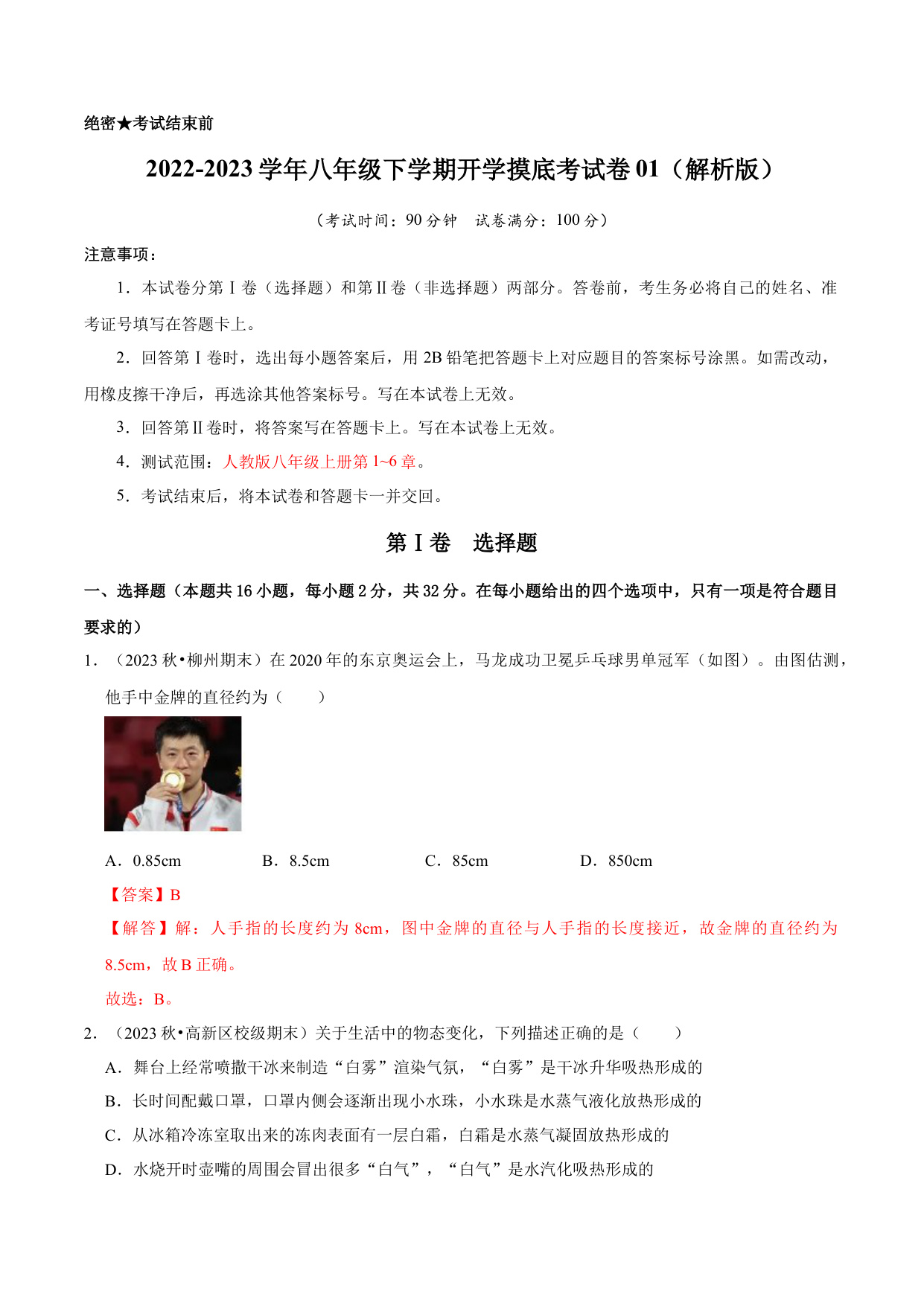 绝密★考试结束前

2022-2023 学年八年级下学期开学摸底考试卷 01（解析版）

（考试时间：90 分钟 试卷满分：100 分）

注意事项：

1．本试卷分第Ⅰ卷（选择题）和第Ⅱ卷（非选择题）两部分。答卷前，考生务必将自己的姓名、准考证号填写在答题卡上。

2．回答第Ⅰ卷时，选出每小题答案后，用 2B 铅笔把答题卡上对应题目的答案标号涂黑。如需改动，用橡皮擦干净后，再选涂其他答案标号。写在本试卷上无效。

3．回答第Ⅱ卷时，将答案写在答题卡上。写在本试卷上无效。

4．测试范围：人教版八年级上册第 1~6 章。

5．考试结束后，将本试卷和答题卡一并交回。

第Ⅰ卷 选择题

一、选择题（本题共 16 小题，每小题 2 分，共 32 分。在每小题给出的四个选项中，只有一项是符合题目要求的）

1．（2023 秋•柳州期末）在 2020 年的东京奥运会上，马龙成功卫冕乒乓球男单冠军（如图）。由图估测，他手中金牌的直径约为（ ）

A．0.85cm B．8.5cm C．85cm D．850cm

【答案】B

【解答】解：人手指的长度约为 8cm，图中金牌的直径与人手指的长度接近，故金牌的直径约为 8.5cm，故 B 正确。

故选：B。

2．（2023 秋•高新区校级期末）关于生活中的物态变化，下列描述正确的是（ ）

A．舞台上经常喷撒干冰来制造“白雾”渲染气氛，“白雾”是干冰升华吸热形成的

B．长时间配戴口罩，口罩内侧会逐渐出现小水珠，小水珠是水蒸气液化放热形成的

C．从冰箱冷冻室取出来的冻肉表面有一层白霜，白霜是水蒸气凝固放热形成的

D．水烧开时壶嘴的周围会冒出很多“白气”，“白气”是水汽化吸热形成的